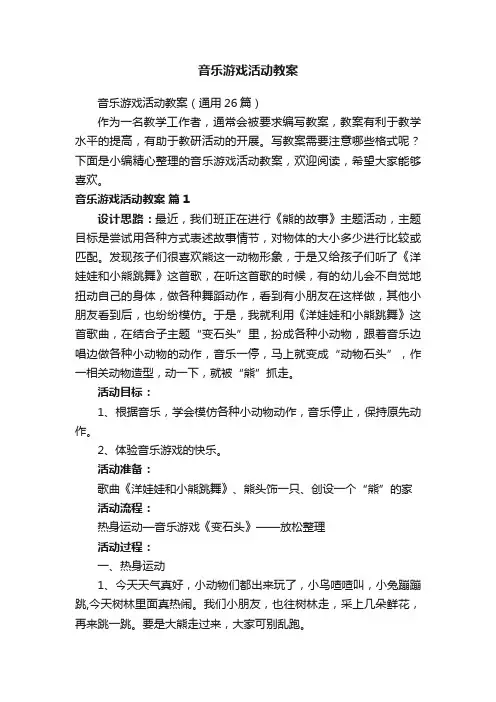 音乐游戏活动教案

音乐游戏活动教案（通用26篇）

作为一名教学工作者，通常会被要求编写教案，教案有利于教学水平的提高，有助于教研活动的开展。写教案需要注意哪些格式呢？下面是小编精心整理的音乐游戏活动教案，欢迎阅读，希望大家能够喜欢。

音乐游戏活动教案 篇1

设计思路：最近，我们班正在进行《熊的故事》主题活动，主题目标是尝试用各种方式表述故事情节，对物体的大小多少进行比较或匹配。发现孩子们很喜欢熊这一动物形象，于是又给孩子们听了《洋娃娃和小熊跳舞》这首歌，在听这首歌的时候，有的幼儿会不自觉地扭动自己的身体，做各种舞蹈动作，看到有小朋友在这样做，其他小朋友看到后，也纷纷模仿。于是，我就利用《洋娃娃和小熊跳舞》这首歌曲，在结合子主题“变石头”里，扮成各种小动物，跟着音乐边唱边做各种小动物的动作，音乐一停，马上就变成“动物石头”，作一相关动物造型，动一下，就被“熊”抓走。

活动目标：

1、根据音乐，学会模仿各种小动物动作，音乐停止，保持原先动作。

2、体验音乐游戏的快乐。

活动准备：

歌曲《洋娃娃和小熊跳舞》、熊头饰一只、创设一个“熊”的家

活动流程：

热身运动—音乐游戏《变石头》——放松整理

活动过程：

一、热身运动

1、今天天气真好，小动物们都出来玩了，小鸟喳喳叫，小兔蹦蹦跳，今天树林里面真热闹。我们小朋友，也往树林走，采上几朵鲜花，再来跳一跳。要是大熊走过来，大家可别乱跑。